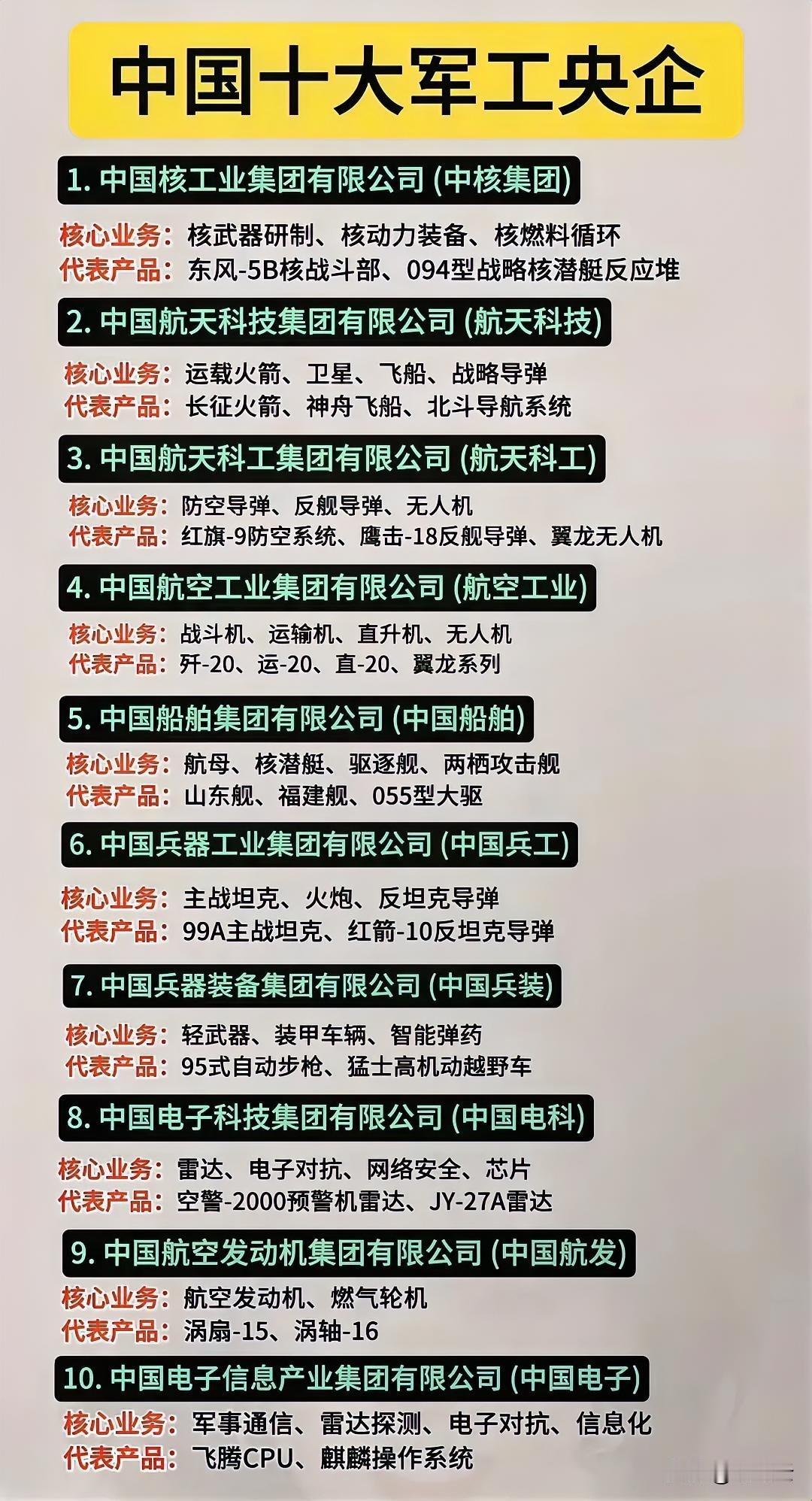 中国十大军工央企

1. 中国核工业集团有限公司 (中核集团)

核心业务：核武器研制、核动力装备、核燃料循环
代表产品：东风-5B核战斗部、094型战略核潜艇反应堆

2. 中国航天科技集团有限公司 (航天科技)

核心业务：运载火箭、卫星、飞船、战略导弹
代表产品：长征火箭、神舟飞船、北斗导航系统

3. 中国航天科工集团有限公司 (航天科工)

核心业务：防空导弹、反舰导弹、无人机
代表产品：红旗-9防空系统、鹰击-18反舰导弹、翼龙无人机

4. 中国航空工业集团有限公司 (航空工业)

核心业务：战斗机、运输机、直升机、无人机
代表产品：歼-20、运-20、直-20、翼龙系列

5. 中国船舶集团有限公司 (中国船舶)

核心业务：航母、核潜艇、驱逐舰、两栖攻击舰
代表产品：山东舰、福建舰、055型大驱

6. 中国兵器工业集团有限公司 (中国兵工)

核心业务：主战坦克、火炮、反坦克导弹
代表产品：99A主战坦克、红箭-10反坦克导弹

7. 中国兵器装备集团有限公司 (中国兵装)

核心业务：轻武器、装甲车辆、智能弹药
代表产品：95式自动步枪、猛士高机动越野车

8. 中国电子科技集团有限公司 (中国电科)

核心业务：雷达、电子对抗、网络安全、芯片
代表产品：空警-2000预警机雷达、JY-27A雷达

9. 中国航空发动机集团有限公司 (中国航发)

核心业务：航空发动机、燃气轮机
代表产品：涡扇-15、涡轴-16

10. 中国电子信息产业集团有限公司 (中国电子)

核心业务：军事通信、雷达探测、电子对抗、信息化
代表产品：飞腾CPU、麒麟操作系统